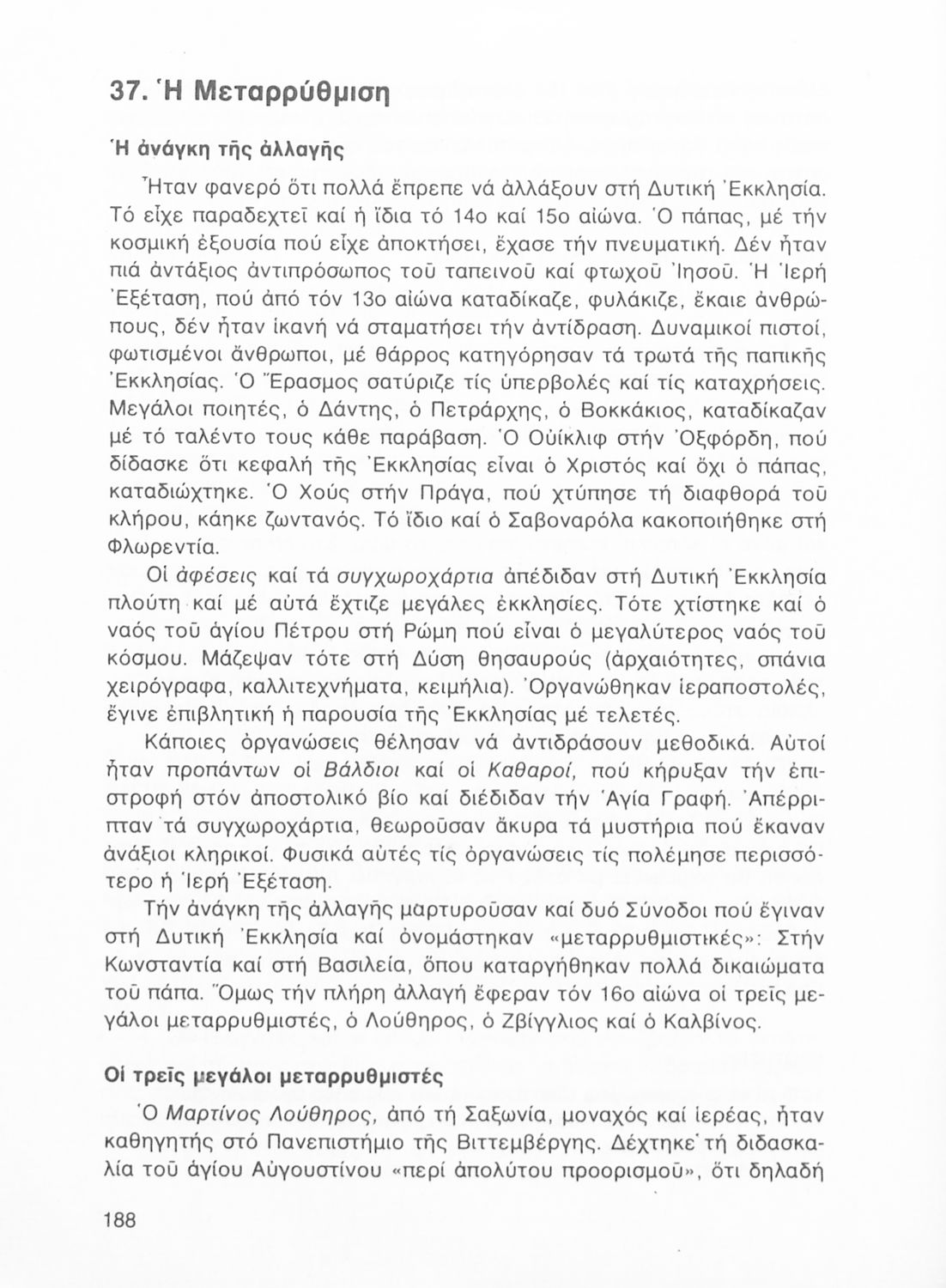 37. Ἡ Μεταρρύθμιση

Ἡ ἀνάγκη τῆς ἀλλαγῆς

Ἦταν φανερό ὅτι πολλά ἔπρεπε νά ἀλλάξουν στή Δυτική Ἐκκλησία. Τό εἶχε παραδεχτεῖ καί ἡ ἴδια τό 14ο καί 15ο αἰώνα. Ὁ πάπας, μέ τήν κοσμική ἐξουσία πού εἶχε ἀποκτήσει, ἔχασε τήν πνευματική. Δέν ἦταν πιά ἀντάξιος ἀντιπρόσωπος τοῦ ταπεινοῦ καί φτωχοῦ Ἰησοῦ. Ἡ Ἱερή Ἐξέταση, πού ἀπό τόν 13ο αἰώνα καταδίκαζε, φυλάκιζε, ἔκαιε ἀνθρώπους, δέν ἦταν ἱκανή νά σταματήσει τήν ἀντίδραση. Δυναμικοί πιστοί, φωτισμένοι ἄνθρωποι, μέ θάρρος κατηγόρησαν τά τρωτά τῆς παπικῆς Ἐκκλησίας. Ὁ Ἔρασμος σατύριζε τίς ὑπερβολές καί τίς καταχρήσεις. Μεγάλοι ποιητές, ὁ Δάντης, ὁ Πετράρχης, ὁ Βοκκάκιος, καταδίκαζαν μέ τό ταλέντο τους κάθε παράβαση. Ὁ Οὐίκλιφ στήν Ὀξφόρδη, πού δίδασκε ὅτι κεφαλή τῆς Ἐκκλησίας εἶναι ὁ Χριστός καί ὄχι ὁ πάπας, καταδιώχτηκε. Ὁ Χούς στήν Πράγα, πού χτύπησε τή διαφθορά τοῦ κλήρου, κάηκε ζωντανός. Τό ἴδιο καί ὁ Σαβοναρόλα κακοποιήθηκε στή Φλωρεντία.

Οἱ ἀφέσεις καί τά συγχωροχάρτια ἀπέδιδαν στή Δυτική Ἐκκλησία πλούτη καί μέ αὐτά ἔχτιζε μεγάλες ἐκκλησίες. Τότε χτίστηκε καί ὁ ναός τοῦ ἁγίου Πέτρου στή Ρώμη πού εἶναι ὁ μεγαλύτερος ναός τοῦ κόσμου. Μάζεψαν τότε στή Δύση θησαυρούς (ἀρχαιότητες, σπάνια χειρόγραφα, καλλιτεχνήματα, κειμήλια). Ὀργανώθηκαν ἱεραποστολές, ἔγινε ἐπιβλητική ἡ παρουσία τῆς Ἐκκλησίας μέ τελετές.

Κάποιες ὀργανώσεις θέλησαν νά ἀντιδράσουν μεθοδικά. Αὐτοί ἦταν προπάντων οἱ Βάλδιοι καί οἱ Καθαροί, πού κήρυξαν τήν ἐπιστροφή στόν ἀποστολικό βίο καί διέδιδαν τήν Ἁγία Γραφή. Ἀπέρριπταν τά συγχωροχάρτια, θεωροῦσαν ἄκυρα τά μυστήρια πού ἔκαναν ἀνάξιοι κληρικοί. Φυσικά αὐτές τίς ὀργανώσεις τίς πολέμησε περισσότερο ἡ Ἱερή Ἐξέταση.

Τήν ἀνάγκη τῆς ἀλλαγῆς μαρτυροῦσαν καί δυό Σύνοδοι πού ἔγιναν στή Δυτική Ἐκκλησία καί ὀνομάστηκαν «μεταρρυθμιστικές»: Στήν Κωνσταντία καί στή Βασιλεία, ὅπου καταργήθηκαν πολλά δικαιώματα τοῦ πάπα. Ὅμως τήν πλήρη ἀλλαγή ἔφεραν τόν 16ο αἰώνα οἱ τρεῖς μεγάλοι μεταρρυθμιστές, ὁ Λούθηρος, ὁ Ζβίγγλιος καί ὁ Καλβίνος.

Οἱ τρεῖς μεγάλοι μεταρρυθμιστές

Ὁ Μαρτίνος Λούθηρος, ἀπό τή Σαξωνία, μοναχός καί ἱερέας, ἦταν καθηγητής στό Πανεπιστήμιο τῆς Βιττεμβέργης. Δέχτηκε τή διδασκαλία τοῦ ἁγίου Αὐγουστίνου «περί ἀπολύτου προορισμοῦ», ὅτι δηλαδή

188